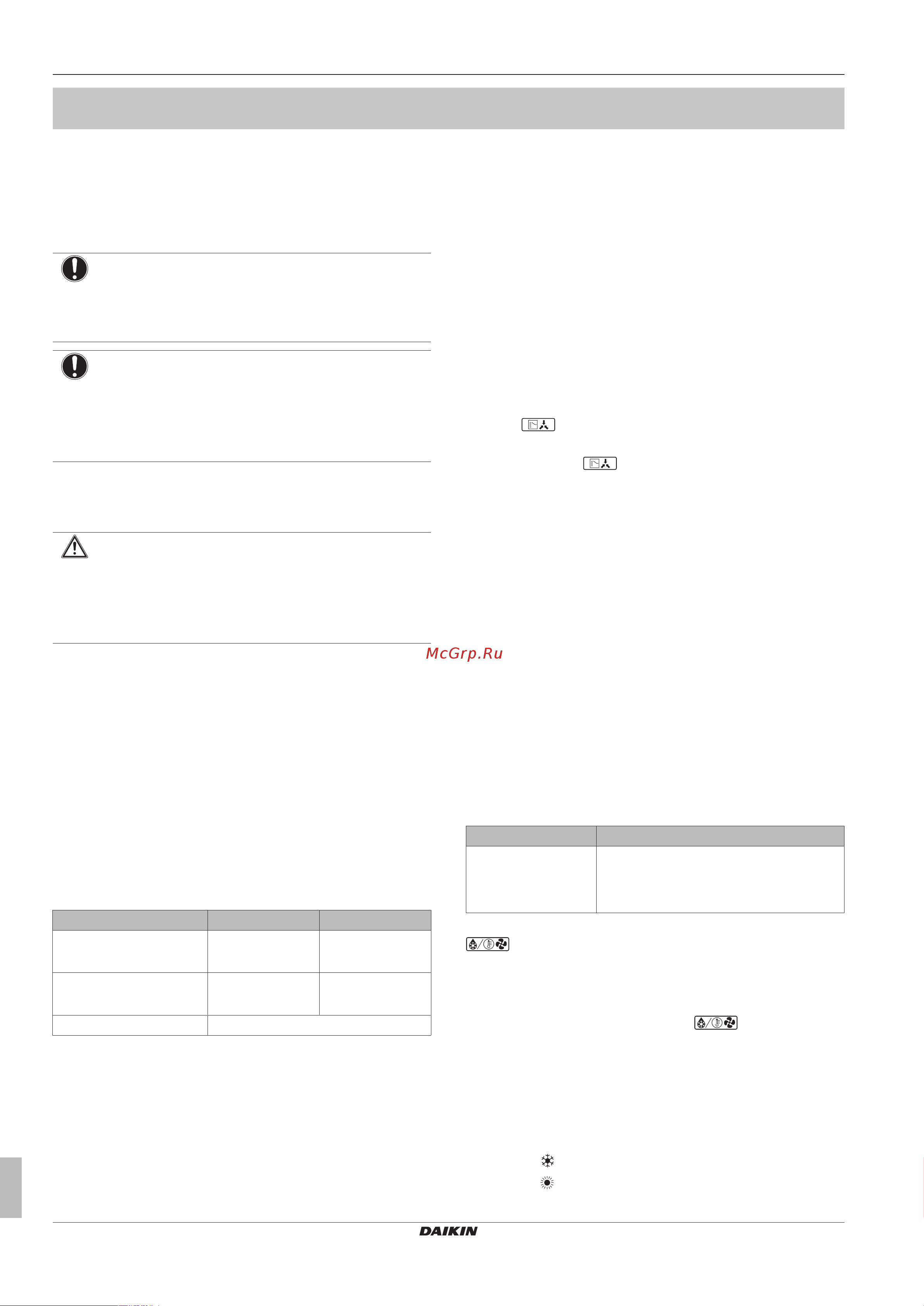 McGrp.Ru

DAIKIN